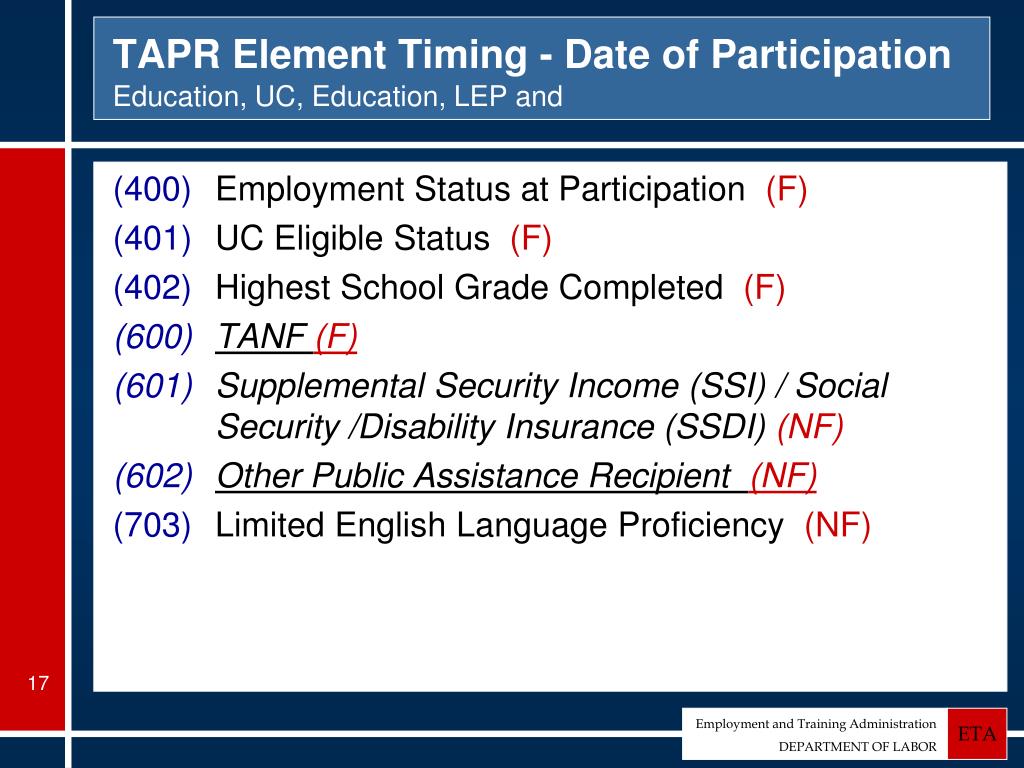 TAPR Element Timing - Date of Participation
Education, UC, Education, LEP and

(400) Employment Status at Participation (F)
(401) UC Eligible Status (F)
(402) Highest School Grade Completed (F)
(600) TANF (F)
(601) Supplemental Security Income (SSI) / Social Security /Disability Insurance (SSDI) (NF)
(602) Other Public Assistance Recipient (NF)
(703) Limited English Language Proficiency (NF)

17

Employment and Training Administration
DEPARTMENT OF LABOR
ETA